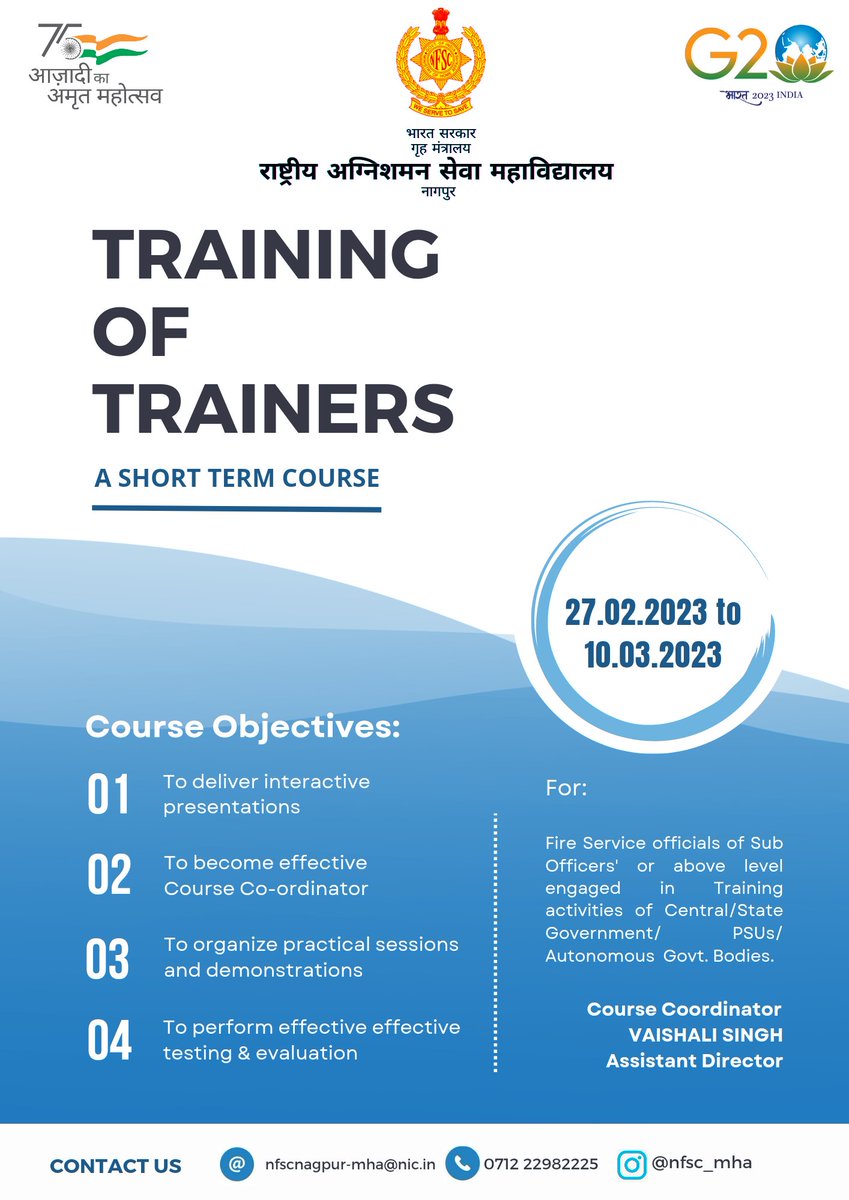 75 आज़ादी का अमृत महोत्सव

NFSC
WE SERVE TO SAVE

G20
भारत 2023 INDIA

भारत सरकार
गृह मंत्रालय
राष्ट्रीय अग्निशमन सेवा महाविद्यालय
नागपुर

TRAINING OF TRAINERS

A SHORT TERM COURSE

27.02.2023 to 10.03.2023

Course Objectives:

01 To deliver interactive presentations

02 To become effective Course Co-ordinator

03 To organize practical sessions and demonstrations

04 To perform effective effective testing & evaluation

For:

Fire Service officials of Sub Officers' or above level engaged in Training activities of Central/State Government/ PSUs/ Autonomous Govt. Bodies.

Course Coordinator
VAISHALI SINGH
Assistant Director

CONTACT US
@ nfscnagpur-mha@nic.in
0712 22982225
@nfsc_mha